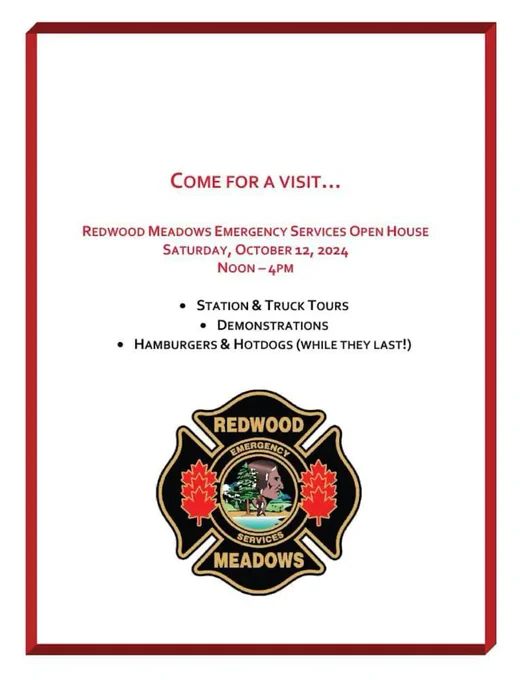 COME FOR A VISIT…

REDWOOD MEADOWS EMERGENCY SERVICES OPEN HOUSE
SATURDAY, OCTOBER 12, 2024
NOON – 4PM

• STATION & TRUCK TOURS
• DEMONSTRATIONS
• HAMBURGERS & HOTDOGS (WHILE THEY LAST!)

REDWOOD
EMERGENCY
SERVICES
MEADOWS